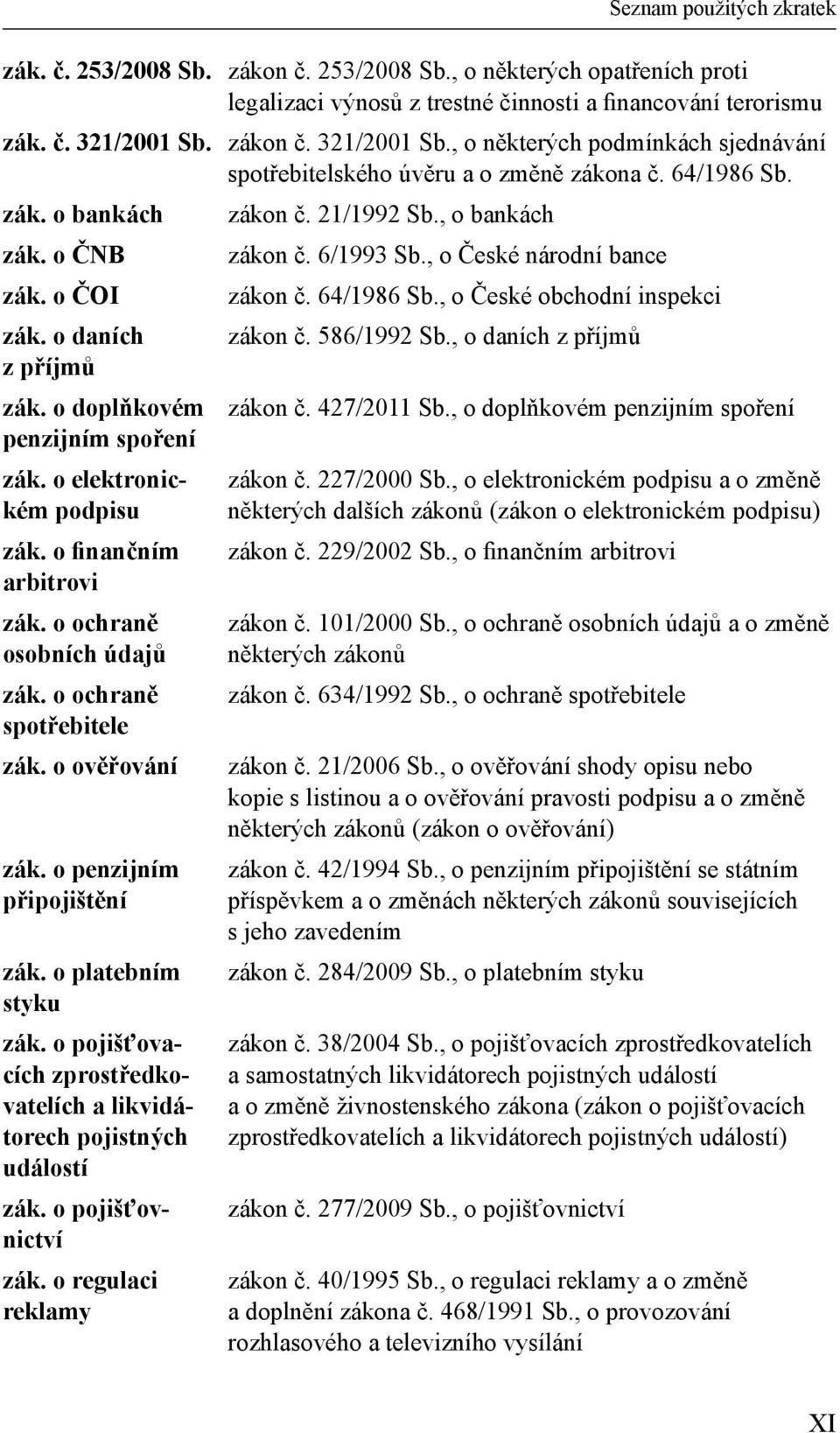 Seznam použitých zkratek

| | |
|---|---|
| zák. č. 253/2008 Sb. | zákon č. 253/2008 Sb., o některých opatřeních proti legalizaci výnosů z trestné činnosti a financování terorismu |
| zák. č. 321/2001 Sb. | zákon č. 321/2001 Sb., o některých podmínkách sjednávání spotřebitelského úvěru a o změně zákona č. 64/1986 Sb. |
| zák. o bankách | zákon č. 21/1992 Sb., o bankách |
| zák. o ČNB | zákon č. 6/1993 Sb., o České národní bance |
| zák. o ČOI | zákon č. 64/1986 Sb., o České obchodní inspekci |
| zák. o daních z příjmů | zákon č. 586/1992 Sb., o daních z příjmů |
| zák. o doplňkovém penzijním spoření | zákon č. 427/2011 Sb., o doplňkovém penzijním spoření |
| zák. o elektronickém podpisu | zákon č. 227/2000 Sb., o elektronickém podpisu a o změně některých dalších zákonů (zákon o elektronickém podpisu) |
| zák. o finančním arbitrovi | zákon č. 229/2002 Sb., o finančním arbitrovi |
| zák. o ochraně osobních údajů | zákon č. 101/2000 Sb., o ochraně osobních údajů a o změně některých zákonů |
| zák. o ochraně spotřebitele | zákon č. 634/1992 Sb., o ochraně spotřebitele |
| zák. o ověřování | zákon č. 21/2006 Sb., o ověřování shody opisu nebo kopie s listinou a o ověřování pravosti podpisu a o změně některých zákonů (zákon o ověřování) |
| zák. o penzijním připojištění | zákon č. 42/1994 Sb., o penzijním připojištění se státním příspěvkem a o změnách některých zákonů souvisejících s jeho zavedením |
| zák. o platebním styku | zákon č. 284/2009 Sb., o platebním styku |
| zák. o pojišťovacích zprostředkovatelích a likvidátorech pojistných událostí | zákon č. 38/2004 Sb., o pojišťovacích zprostředkovatelích a samostatných likvidátorech pojistných událostí a o změně živnostenského zákona (zákon o pojišťovacích zprostředkovatelích a likvidátorech pojistných událostí) |
| zák. o pojišťovnictví | zákon č. 277/2009 Sb., o pojišťovnictví |
| zák. o regulaci reklamy | zákon č. 40/1995 Sb., o regulaci reklamy a o změně a doplnění zákona č. 468/1991 Sb., o provozování rozhlasového a televizního vysílání |

XI